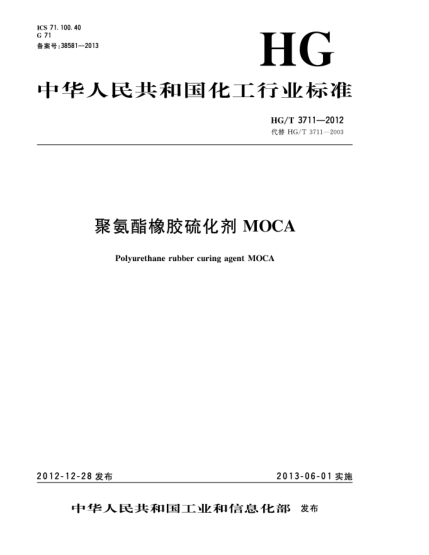 ICS 71.100.40
G 71
备案号:38581—2013

HG

中华人民共和国化工行业标准

HG/T 3711—2012
代替 HG/T 3711—2003

聚氨酯橡胶硫化剂 MOCA

Polyurethane rubber curing agent MOCA

2012-12-28 发布

2013-06-01 实施

中华人民共和国工业和信息化部 发布